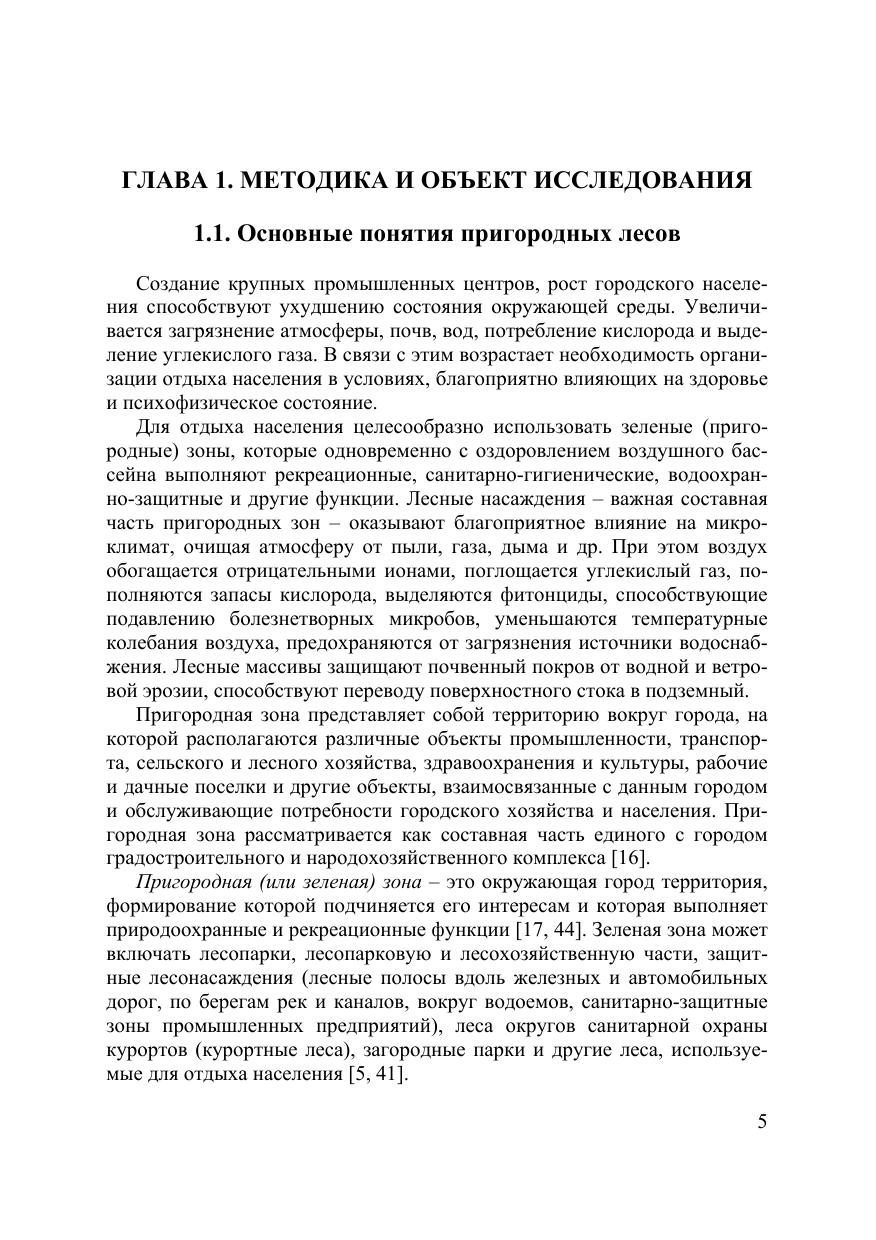 ГЛАВА 1. МЕТОДИКА И ОБЪЕКТ ИССЛЕДОВАНИЯ

1.1. Основные понятия пригородных лесов

Создание крупных промышленных центров, рост городского населения способствуют ухудшению состояния окружающей среды. Увеличивается загрязнение атмосферы, почв, вод, потребление кислорода и выделение углекислого газа. В связи с этим возрастает необходимость организации отдыха населения в условиях, благоприятно влияющих на здоровье и психофизическое состояние.

Для отдыха населения целесообразно использовать зеленые (пригородные) зоны, которые одновременно с оздоровлением воздушного бассейна выполняют рекреационные, санитарно-гигиенические, водоохранно-защитные и другие функции. Лесные насаждения – важная составная часть пригородных зон – оказывают благоприятное влияние на микроклимат, очищая атмосферу от пыли, газа, дыма и др. При этом воздух обогащается отрицательными ионами, поглощается углекислый газ, пополняются запасы кислорода, выделяются фитонциды, способствующие подавлению болезнетворных микробов, уменьшаются температурные колебания воздуха, предохраняются от загрязнения источники водоснабжения. Лесные массивы защищают почвенный покров от водной и ветровой эрозии, способствуют переводу поверхностного стока в подземный.

Пригородная зона представляет собой территорию вокруг города, на которой располагаются различные объекты промышленности, транспорта, сельского и лесного хозяйства, здравоохранения и культуры, рабочие и дачные поселки и другие объекты, взаимосвязанные с данным городом и обслуживающие потребности городского хозяйства и населения. Пригородная зона рассматривается как составная часть единого с городом градостроительного и народохозяйственного комплекса [16].

Пригородная (или зеленая) зона – это окружающая город территория, формирование которой подчиняется его интересам и которая выполняет природоохранные и рекреационные функции [17, 44]. Зеленая зона может включать лесопарки, лесопарковую и лесохозяйственную части, защитные лесонасаждения (лесные полосы вдоль железных и автомобильных дорог, по берегам рек и каналов, вокруг водоемов, санитарно-защитные зоны промышленных предприятий), леса округов санитарной охраны курортов (курортные леса), загородные парки и другие леса, используемые для отдыха населения [5, 41].

5